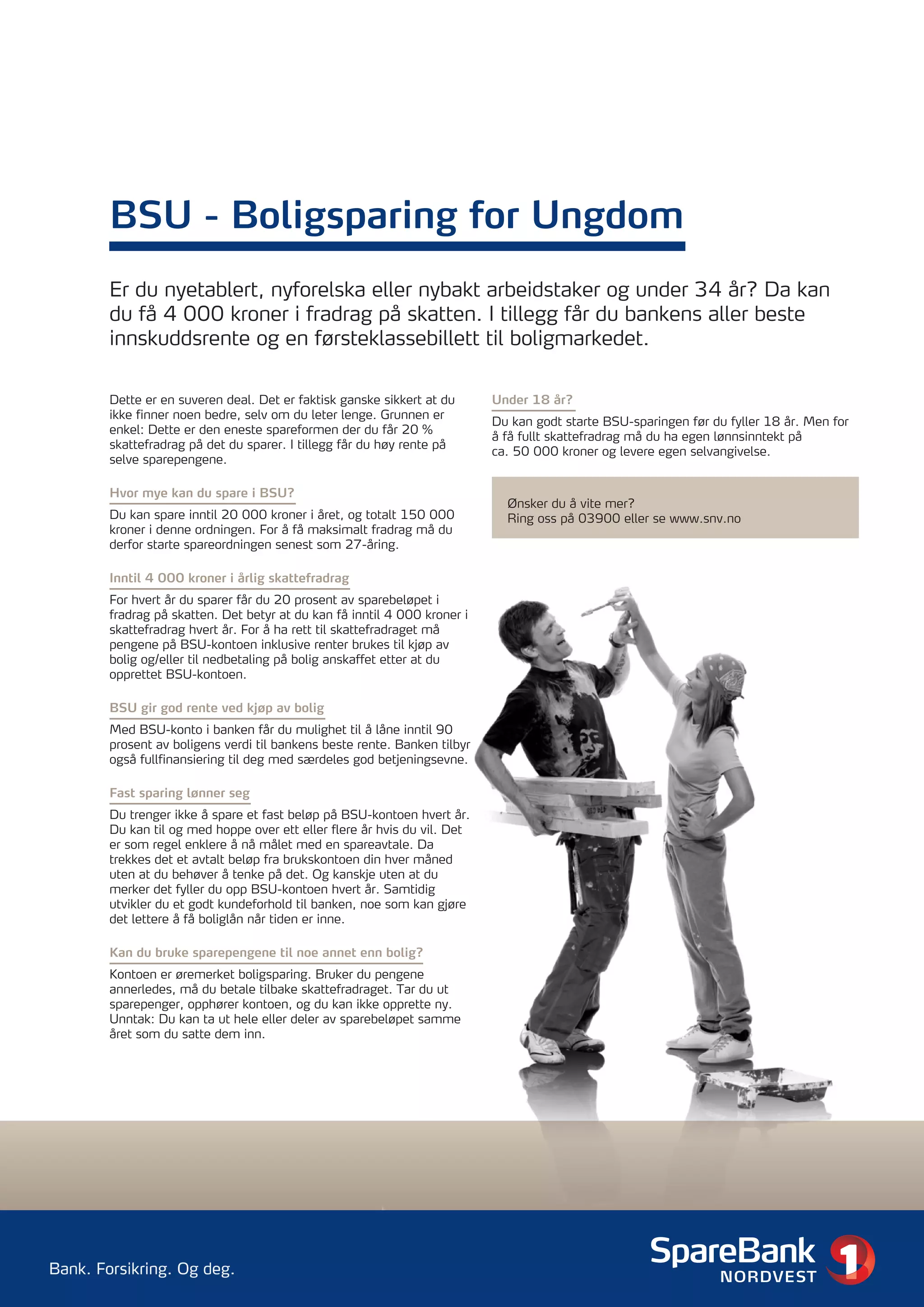 BSU - Boligsparing for Ungdom

Er du nyetablert, nyforelska eller nybakt arbeidstaker og under 34 år? Da kan du få 4 000 kroner i fradrag på skatten. I tillegg får du bankens aller beste innskuddsrente og en førsteklassebillett til boligmarkedet.

Dette er en suveren deal. Det er faktisk ganske sikkert at du ikke finner noen bedre, selv om du leter lenge. Grunnen er enkel: Dette er den eneste spareformen der du får 20 % skattefradrag på det du sparer. I tillegg får du høy rente på selve sparepengene.

Hvor mye kan du spare i BSU?

Du kan spare inntil 20 000 kroner i året, og totalt 150 000 kroner i denne ordningen. For å få maksimalt fradrag må du derfor starte spareordningen senest som 27-åring.

Inntil 4 000 kroner i årlig skattefradrag

For hvert år du sparer får du 20 prosent av sparebeløpet i fradrag på skatten. Det betyr at du kan få inntil 4 000 kroner i skattefradrag hvert år. For å ha rett til skattefradraget må pengene på BSU-kontoen inklusive renter brukes til kjøp av bolig og/eller til nedbetaling på bolig anskaffet etter at du opprettet BSU-kontoen.

BSU gir god rente ved kjøp av bolig

Med BSU-konto i banken får du mulighet til å låne inntil 90 prosent av boligens verdi til bankens beste rente. Banken tilbyr også fullfinansiering til deg med særdeles god betjeningsevne.

Fast sparing lønner seg

Du trenger ikke å spare et fast beløp på BSU-kontoen hvert år. Du kan til og med hoppe over ett eller flere år hvis du vil. Det er som regel enklere å nå målet med en spareavtale. Da trekkes det et avtalt beløp fra brukskontoen din hver måned uten at du behøver å tenke på det. Og kanskje uten at du merker det fyller du opp BSU-kontoen hvert år. Samtidig utvikler du et godt kundeforhold til banken, noe som kan gjøre det lettere å få boliglån når tiden er inne.

Kan du bruke sparepengene til noe annet enn bolig?

Kontoen er øremerket boligsparing. Bruker du pengene annerledes, må du betale tilbake skattefradraget. Tar du ut sparepenger, opphører kontoen, og du kan ikke opprette ny. Unntak: Du kan ta ut hele eller deler av sparebeløpet samme året som du satte dem inn.

Under 18 år?

Du kan godt starte BSU-sparingen før du fyller 18 år. Men for å få fullt skattefradrag må du ha egen lønnsinntekt på ca. 50 000 kroner og levere egen selvangivelse.

Ønsker du å vite mer?
Ring oss på 03900 eller se www.snv.no

Bank. Forsikring. Og deg.

SpareBank 1
NORDVEST